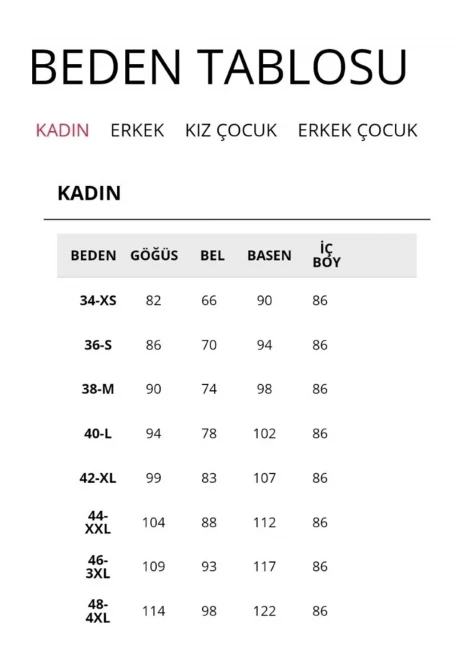 BEDEN TABLOSU

KADIN ERKEK KIZ ÇOCUK ERKEK ÇOCUK

KADIN

| BEDEN | GÖĞÜS | BEL | BASEN | İÇ BOY |
|---|---|---|---|---|
| 34-XS | 82 | 66 | 90 | 86 |
| 36-S | 86 | 70 | 94 | 86 |
| 38-M | 90 | 74 | 98 | 86 |
| 40-L | 94 | 78 | 102 | 86 |
| 42-XL | 99 | 83 | 107 | 86 |
| 44-XXL | 104 | 88 | 112 | 86 |
| 46-3XL | 109 | 93 | 117 | 86 |
| 48-4XL | 114 | 98 | 122 | 86 |